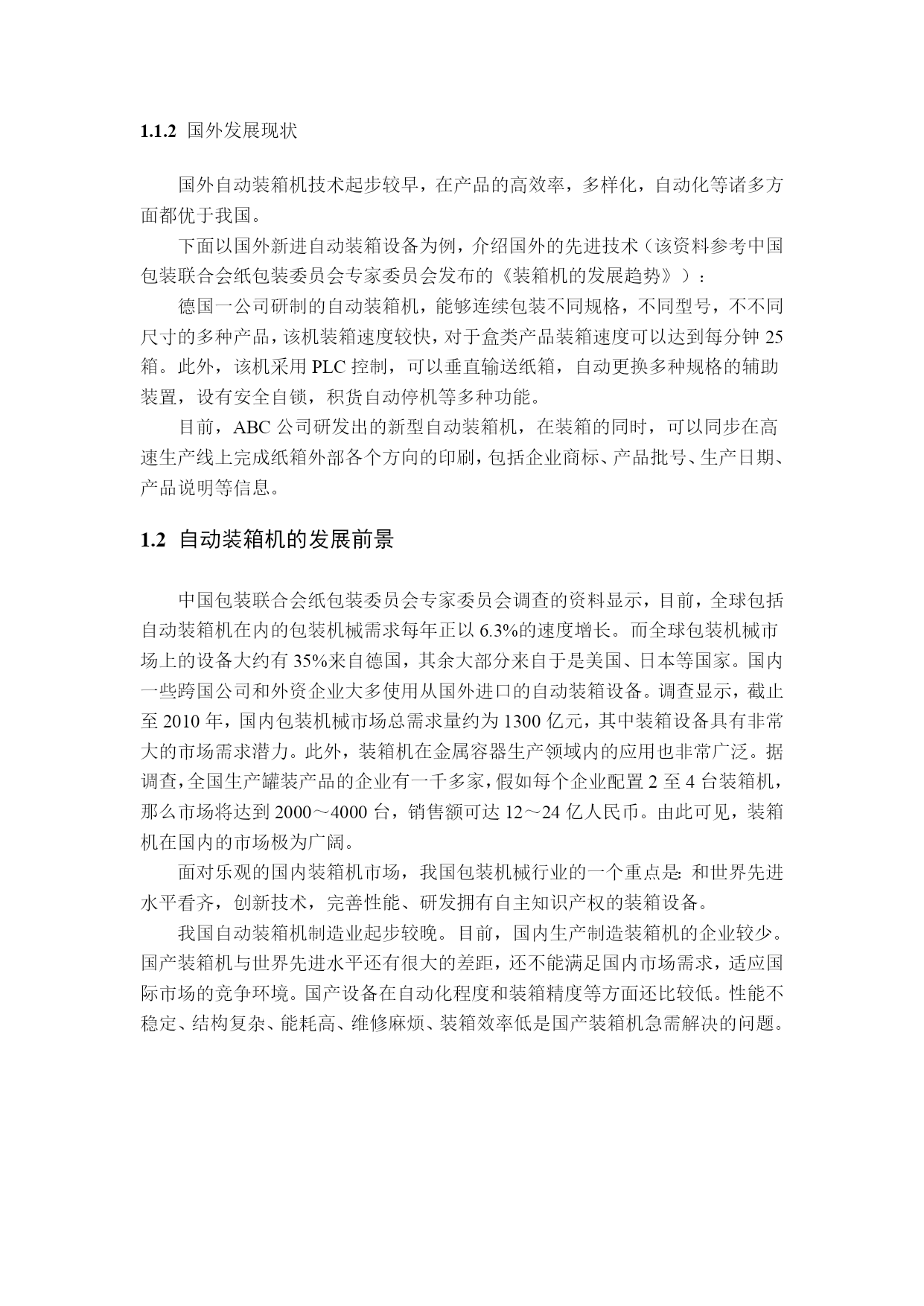 1.1.2 国外发展现状

国外自动装箱机技术起步较早，在产品的高效率，多样化，自动化等诸多方面都优于我国。

下面以国外新进自动装箱设备为例，介绍国外的先进技术（该资料参考中国包装联合会纸包装委员会专家委员会发布的《装箱机的发展趋势》）：

德国一公司研制的自动装箱机，能够连续包装不同规格，不同型号，不不同尺寸的多种产品，该机装箱速度较快，对于盒类产品装箱速度可以达到每分钟 25 箱。此外，该机采用 PLC 控制，可以垂直输送纸箱，自动更换多种规格的辅助装置，设有安全自锁，积货自动停机等多种功能。

目前，ABC 公司研发出的新型自动装箱机，在装箱的同时，可以同步在高速生产线上完成纸箱外部各个方向的印刷，包括企业商标、产品批号、生产日期、产品说明等信息。

1.2 自动装箱机的发展前景

中国包装联合会纸包装委员会专家委员会调查的资料显示，目前，全球包括自动装箱机在内的包装机械需求每年正以 6.3%的速度增长。而全球包装机械市场上的设备大约有 35%来自德国，其余大部分来自于是美国、日本等国家。国内一些跨国公司和外资企业大多使用从国外进口的自动装箱设备。调查显示，截止至 2010 年，国内包装机械市场总需求量约为 1300 亿元，其中装箱设备具有非常大的市场需求潜力。此外，装箱机在金属容器生产领域内的应用也非常广泛。据调查，全国生产罐装产品的企业有一千多家，假如每个企业配置 2 至 4 台装箱机，那么市场将达到 2000～4000 台，销售额可达 12～24 亿人民币。由此可见，装箱机在国内的市场极为广阔。

面对乐观的国内装箱机市场，我国包装机械行业的一个重点是: 和世界先进水平看齐，创新技术，完善性能、研发拥有自主知识产权的装箱设备。

我国自动装箱机制造业起步较晚。目前，国内生产制造装箱机的企业较少。国产装箱机与世界先进水平还有很大的差距，还不能满足国内市场需求，适应国际市场的竞争环境。国产设备在自动化程度和装箱精度等方面还比较低。性能不稳定、结构复杂、能耗高、维修麻烦、装箱效率低是国产装箱机急需解决的问题。